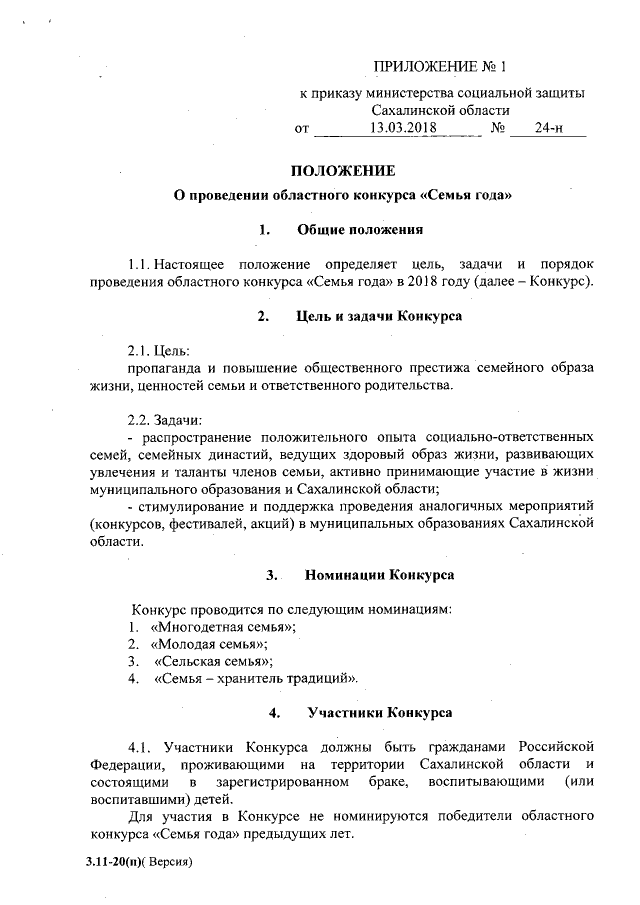 ПРИЛОЖЕНИЕ № 1

к приказу министерства социальной защиты Сахалинской области
от 13.03.2018 № 24-н

ПОЛОЖЕНИЕ
О проведении областного конкурса «Семья года»

1. Общие положения

1.1. Настоящее положение определяет цель, задачи и порядок проведения областного конкурса «Семья года» в 2018 году (далее – Конкурс).

2. Цель и задачи Конкурса

2.1. Цель:
пропаганда и повышение общественного престижа семейного образа жизни, ценностей семьи и ответственного родительства.

2.2. Задачи:
- распространение положительного опыта социально-ответственных семей, семейных династий, ведущих здоровый образ жизни, развивающих увлечения и таланты членов семьи, активно принимающие участие в жизни муниципального образования и Сахалинской области;
- стимулирование и поддержка проведения аналогичных мероприятий (конкурсов, фестивалей, акций) в муниципальных образованиях Сахалинской области.

3. Номинации Конкурса

Конкурс проводится по следующим номинациям:
1. «Многодетная семья»;
2. «Молодая семья»;
3. «Сельская семья»;
4. «Семья – хранитель традиций».

4. Участники Конкурса

4.1. Участники Конкурса должны быть гражданами Российской Федерации, проживающими на территории Сахалинской области и состоящими в зарегистрированном браке, воспитывающими (или воспитавшими) детей.
Для участия в Конкурсе не номинируются победители областного конкурса «Семья года» предыдущих лет.

3.11-20(п)( Версия)